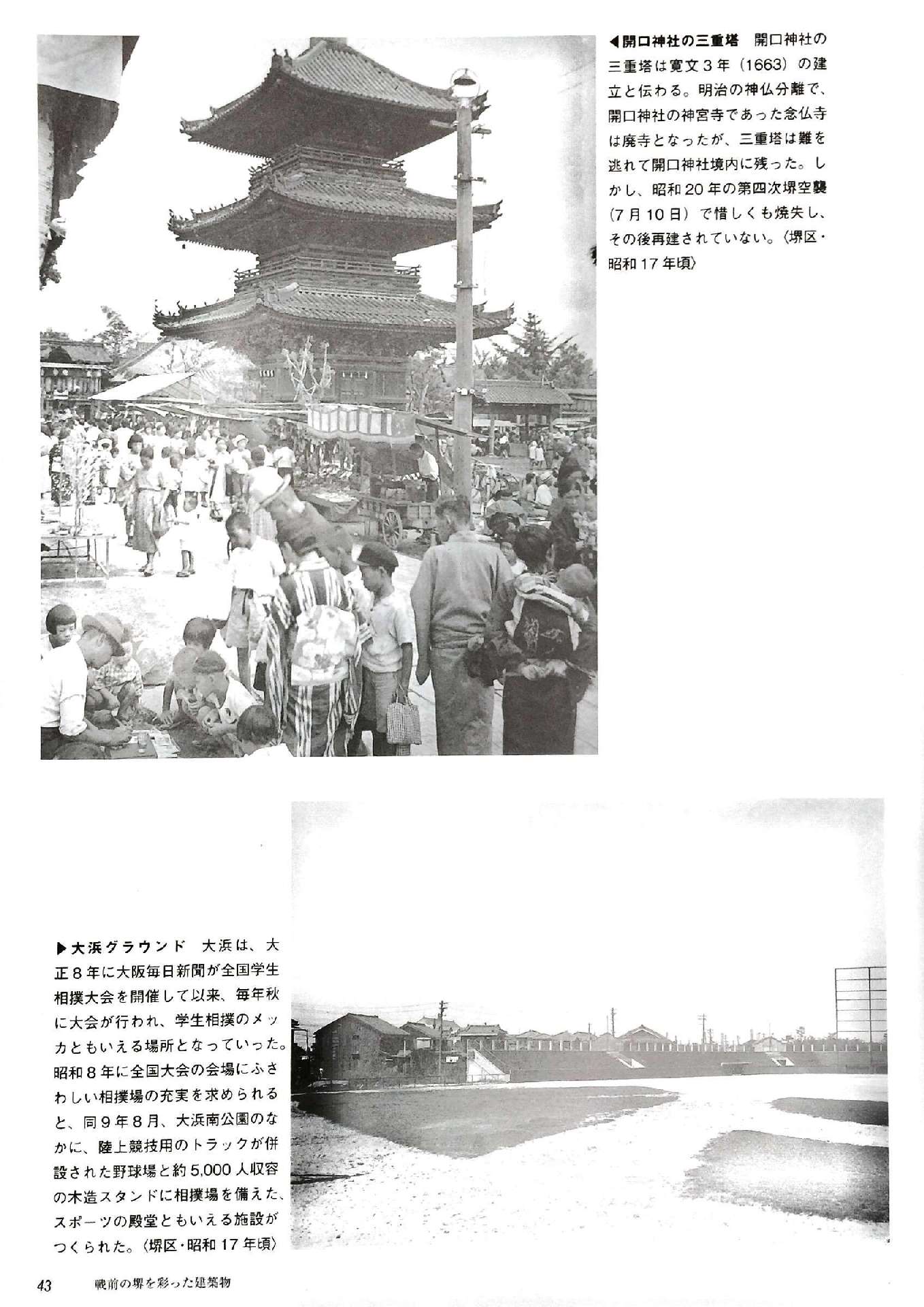 ◀開口神社の三重塔　開口神社の三重塔は寛文３年（1663）の建立と伝わる。明治の神仏分離で、開口神社の神宮寺であった念仏寺は廃寺となったが、三重塔は難を逃れて開口神社境内に残った。しかし、昭和20年の第四次堺空襲（７月10日）で惜しくも焼失し、その後再建されていない。〈堺区・昭和17年頃〉

▶大浜グラウンド　大浜は、大正８年に大阪毎日新聞が全国学生相撲大会を開催して以来、毎年秋に大会が行われ、学生相撲のメッカともいえる場所となっていった。昭和８年に全国大会の会場にふさわしい相撲場の充実を求められると、同９年８月、大浜南公園のなかに、陸上競技用のトラックが併設された野球場と約5,000人収容の木造スタンドに相撲場を備えた、スポーツの殿堂ともいえる施設がつくられた。〈堺区・昭和17年頃〉

43　戦前の堺を彩った建築物